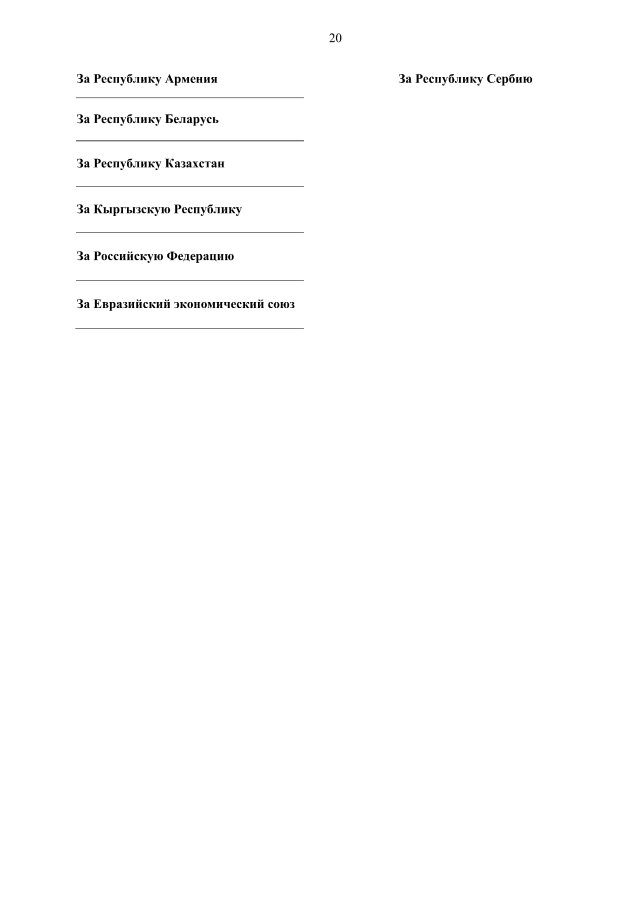 20

За Республику Армения

За Республику Беларусь

За Республику Казахстан

За Кыргызскую Республику

За Российскую Федерацию

За Евразийский экономический союз

За Республику Сербию